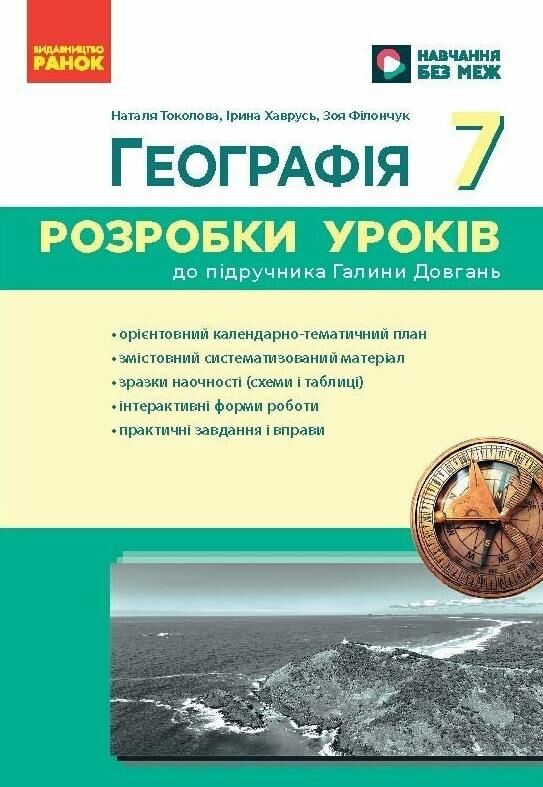 ВИДАВНИЦТВО
РАНОК

НАВЧАННЯ
БЕЗ МЕЖ

Наталя Токолова, Ірина Хаврусь, Зоя Філончук

ГЕОГРАФІЯ 7

РОЗРОБКИ УРОКІВ

до підручника Галини Довгань

• орієнтовний календарно-тематичний план
• змістовний систематизований матеріал
• зразки наочності (схеми і таблиці)
• інтерактивні форми роботи
• практичні завдання і вправи